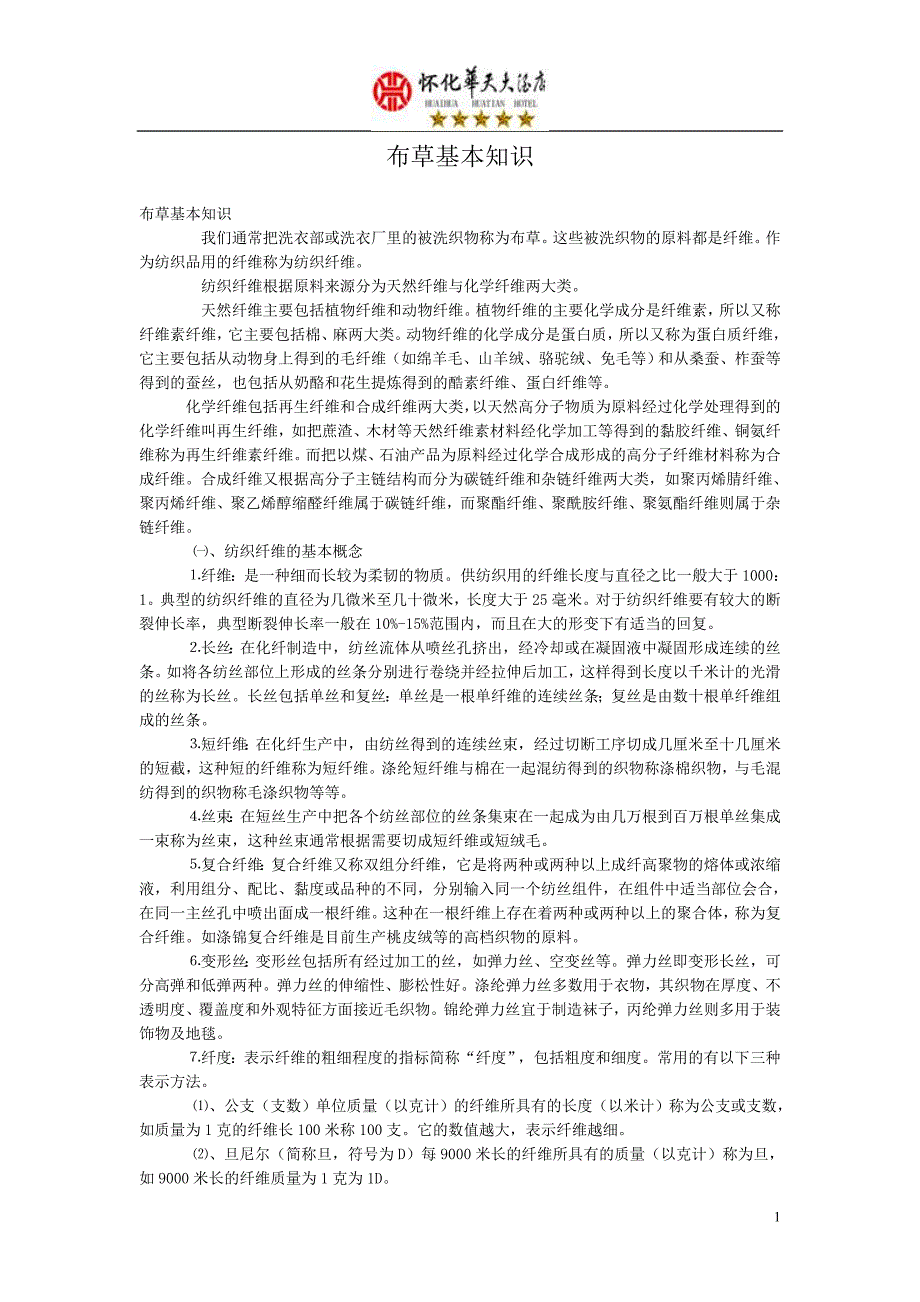 怀化華天大酒店
HUAIHUA HUATIAN HOTEL

布草基本知识

布草基本知识

我们通常把洗衣部或洗衣厂里的被洗织物称为布草。这些被洗织物的原料都是纤维。作为纺织品用的纤维称为纺织纤维。

纺织纤维根据原料来源分为天然纤维与化学纤维两大类。

天然纤维主要包括植物纤维和动物纤维。植物纤维的主要化学成分是纤维素，所以又称纤维素纤维，它主要包括棉、麻两大类。动物纤维的化学成分是蛋白质，所以又称为蛋白质纤维，它主要包括从动物身上得到的毛纤维（如绵羊毛、山羊绒、骆驼绒、兔毛等）和从桑蚕、柞蚕等得到的蚕丝，也包括从奶酪和花生提炼得到的酪素纤维、蛋白纤维等。

化学纤维包括再生纤维和合成纤维两大类，以天然高分子物质为原料经过化学处理得到的化学纤维叫再生纤维，如把蔗渣、木材等天然纤维素材料经化学加工等得到的黏胶纤维、铜氨纤维称为再生纤维素纤维。而把以煤、石油产品为原料经过化学合成形成的高分子纤维材料称为合成纤维。合成纤维又根据高分子主链结构而分为碳链纤维和杂链纤维两大类，如聚丙烯腈纤维、聚丙烯纤维、聚乙烯醇缩醛纤维属于碳链纤维，而聚酯纤维、聚酰胺纤维、聚氨酯纤维则属于杂链纤维。

㈠、纺织纤维的基本概念

1.纤维：是一种细而长较为柔韧的物质。供纺织用的纤维长度与直径之比一般大于 1000：1。典型的纺织纤维的直径为几微米至几十微米，长度大于 25 毫米。对于纺织纤维要有较大的断裂伸长率，典型断裂伸长率一般在 10%-15%范围内，而且在大的形变下有适当的回复。

2.长丝：在化纤制造中，纺丝流体从喷丝孔挤出，经冷却或在凝固液中凝固形成连续的丝条。如将各纺丝部位上形成的丝条分别进行卷绕并经拉伸后加工，这样得到长度以千米计的光滑的丝称为长丝。长丝包括单丝和复丝：单丝是一根单纤维的连续丝条；复丝是由数十根单纤维组成的丝条。

3.短纤维：在化纤生产中，由纺丝得到的连续丝束，经过切断工序切成几厘米至十几厘米的短截，这种短的纤维称为短纤维。涤纶短纤维与棉在一起混纺得到的织物称涤棉织物，与毛混纺得到的织物称毛涤织物等等。

4.丝束：在短丝生产中把各个纺丝部位的丝条集束在一起成为由几万根到百万根单丝集成一束称为丝束，这种丝束通常根据需要切成短纤维或短绒毛。

5.复合纤维：复合纤维又称双组分纤维，它是将两种或两种以上成纤高聚物的熔体或浓缩液，利用组分、配比、黏度或品种的不同，分别输入同一个纺丝组件，在组件中适当部位会合，在同一主丝孔中喷出面成一根纤维。这种在一根纤维上存在着两种或两种以上的聚合体，称为复合纤维。如涤锦复合纤维是目前生产桃皮绒等的高档织物的原料。

6.变形丝：变形丝包括所有经过加工的丝，如弹力丝、空变丝等。弹力丝即变形长丝，可分高弹和低弹两种。弹力丝的伸缩性、膨松性好。涤纶弹力丝多数用于衣物，其织物在厚度、不透明度、覆盖度和外观特征方面接近毛织物。锦纶弹力丝宜于制造袜子，丙纶弹力丝则多用于装饰物及地毯。

7.纤度：表示纤维的粗细程度的指标简称“纤度”，包括粗度和细度。常用的有以下三种表示方法。

⑴、公支（支数）单位质量（以克计）的纤维所具有的长度（以米计）称为公支或支数，如质量为 1 克的纤维长 100 米称 100 支。它的数值越大，表示纤维越细。

⑵、旦尼尔（简称旦，符号为D）每 9000 米长的纤维所具有的质量（以克计）称为旦，如 9000 米长的纤维质量为 1 克为 1D。

1